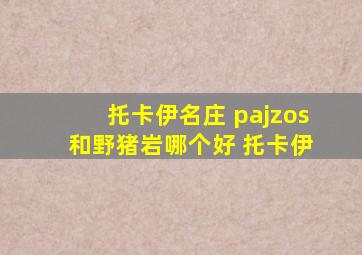 托卡伊名庄 pajzos
和野猪岩哪个好 托卡伊